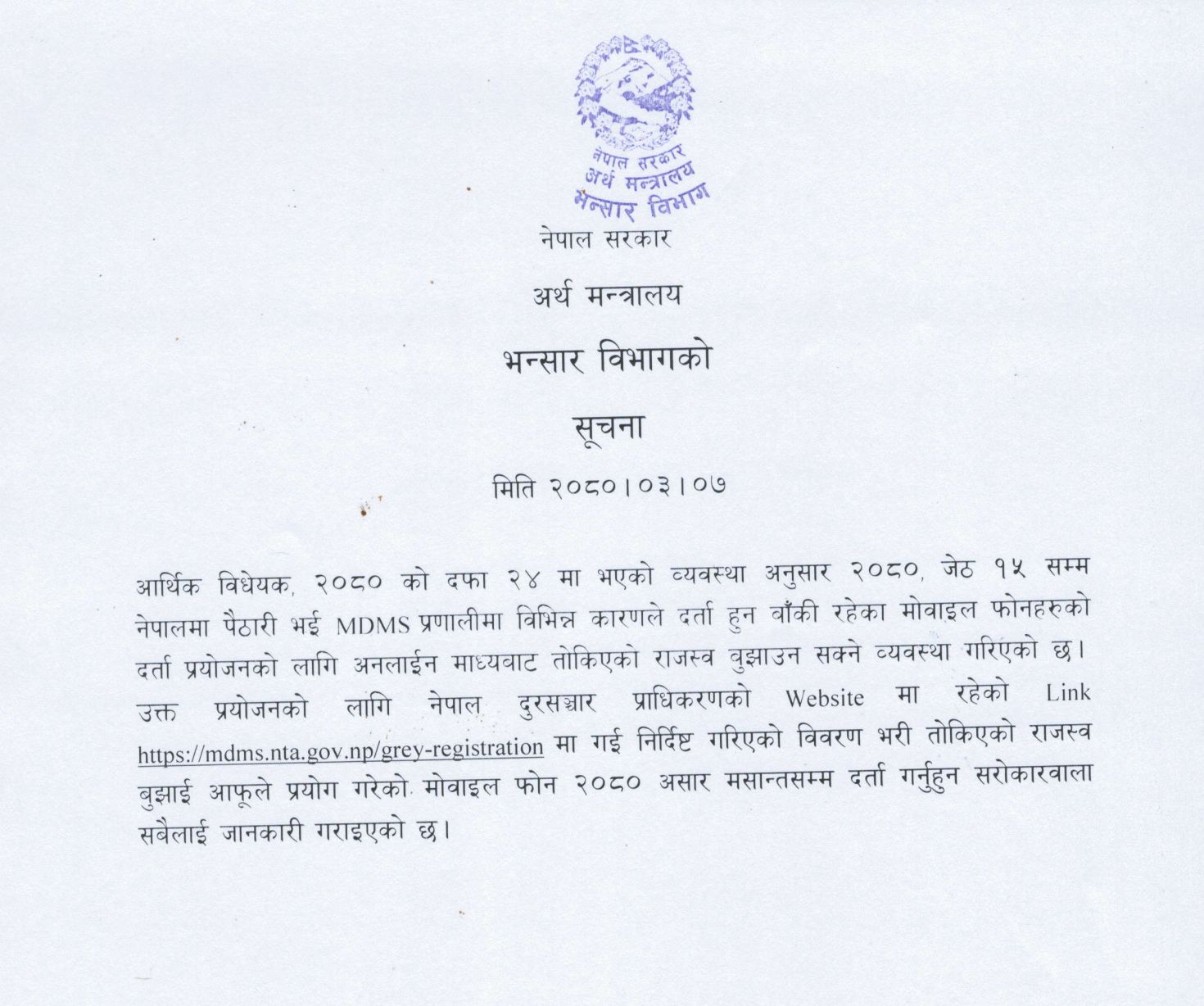 नेपाल सरकार
अर्थ मन्त्रालय
भन्सार विभाग

नेपाल सरकार

अर्थ मन्त्रालय

भन्सार विभागको

सूचना

मिति २०८०।०३।०७

आर्थिक विधेयक, २०८० को दफा २४ मा भएको व्यवस्था अनुसार २०८०, जेठ १५ सम्म नेपालमा पैठारी भई MDMS प्रणालीमा विभिन्न कारणले दर्ता हुन बाँकी रहेका मोवाइल फोनहरुको दर्ता प्रयोजनको लागि अनलाईन माध्यवाट तोकिएको राजस्व बुझाउन सक्ने व्यवस्था गरिएको छ। उक्त प्रयोजनको लागि नेपाल दुरसञ्चार प्राधिकरणको Website मा रहेको Link https://mdms.nta.gov.np/grey-registration मा गई निर्दिष्ट गरिएको विवरण भरी तोकिएको राजस्व बुझाई आफूले प्रयोग गरेको मोवाइल फोन २०८० असार मसान्तसम्म दर्ता गर्नुहुन सरोकारवाला सबैलाई जानकारी गराइएको छ।